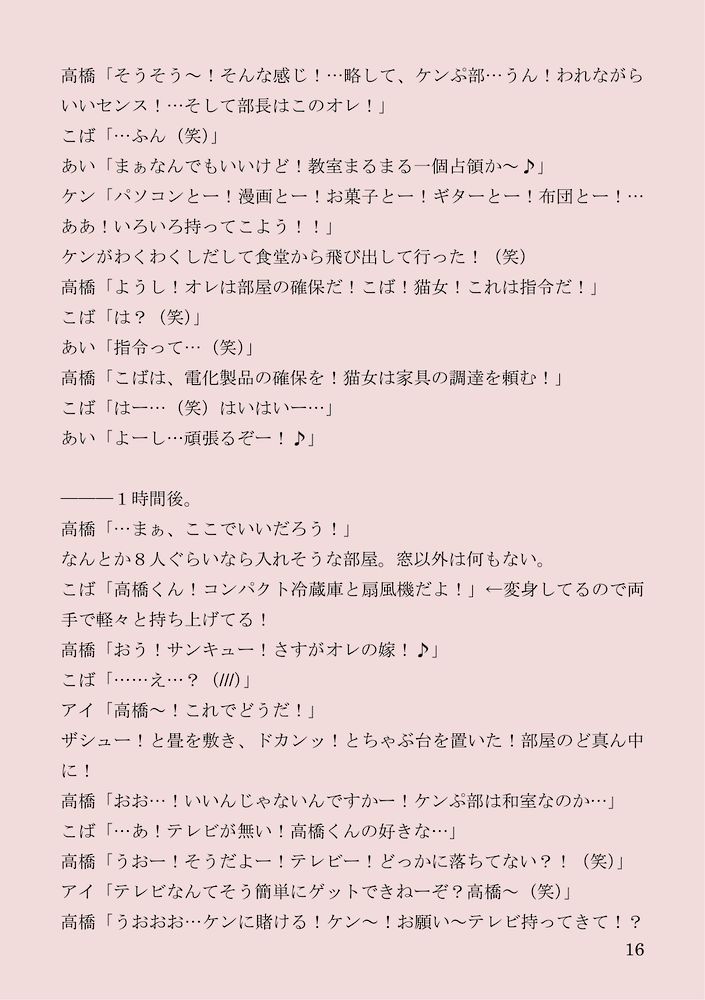 高橋「そうそう～！そんな感じ！…略して、ケンぶ部…うん！われながらいいセンス！…そして部長はこのオレ！」
こば「…ふん（笑）」
あい「まぁなんでもいいけど！教室まるまる一個占領か～♪」
ケン「パソコンとー！漫画とー！お菓子とー！ギターとー！布団とー！…ああ！いろいろ持ってこよう！！」
ケンがわくわくしだして食堂から飛び出して行った！（笑）
高橋「ようし！オレは部屋の確保だ！こば！猫女！これは指令だ！」
こば「は？（笑）」
あい「指令って…（笑）」
高橋「こばは、電化製品の確保を！猫女は家具の調達を頼む！」
こば「はー…（笑）はいはいー…」
あい「よーし…頑張るぞー！♪」

———１時間後。
高橋「…まぁ、ここでいいだろう！」
なんとか８人ぐらいなら入れそうな部屋。窓以外は何もない。
こば「高橋くん！コンパクト冷蔵庫と扇風機だよ！」←変身してるので両手で軽々と持ち上げてる！
高橋「おう！サンキュー！さすがオレの嫁！♪」
こば「……え…？（///）」
アイ「高橋～！これでどうだ！」
ザシュー！と畳を敷き、ドカンッ！とちゃぶ台を置いた！部屋のど真ん中に！
高橋「おお…！いいんじゃないんですかー！ケンぶ部は和室なのか…」
こば「…あ！テレビが無い！高橋くんの好きな…」
高橋「うおー！そうだよー！テレビー！どっかに落ちてない？！（笑）」
アイ「テレビなんてそう簡単にゲットできねーぞ？高橋～（笑）」
高橋「うおおお…ケンに賭ける！ケン～！お願い～テレビ持ってきて！？
16